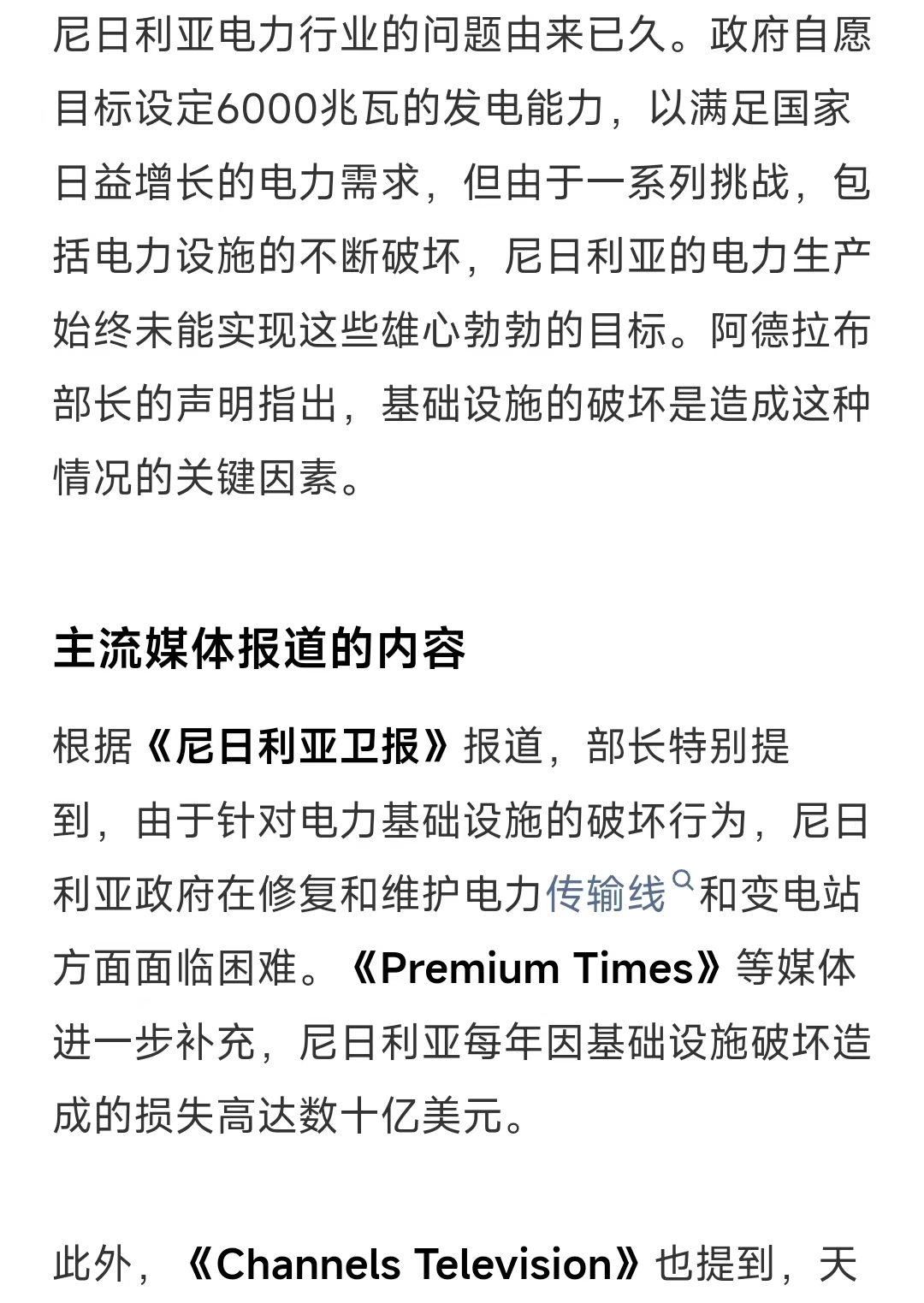 尼日利亚电力行业的问题由来已久。政府自愿目标设定6000兆瓦的发电能力，以满足国家日益增长的电力需求，但由于一系列挑战，包括电力设施的不断破坏，尼日利亚的电力生产始终未能实现这些雄心勃勃的目标。阿德拉布部长的声明指出，基础设施的破坏是造成这种情况的关键因素。

主流媒体报道的内容

根据《尼日利亚卫报》报道，部长特别提到，由于针对电力基础设施的破坏行为，尼日利亚政府在修复和维护电力传输线和变电站方面面临困难。《Premium Times》等媒体进一步补充，尼日利亚每年因基础设施破坏造成的损失高达数十亿美元。

此外，《Channels Television》也提到，天